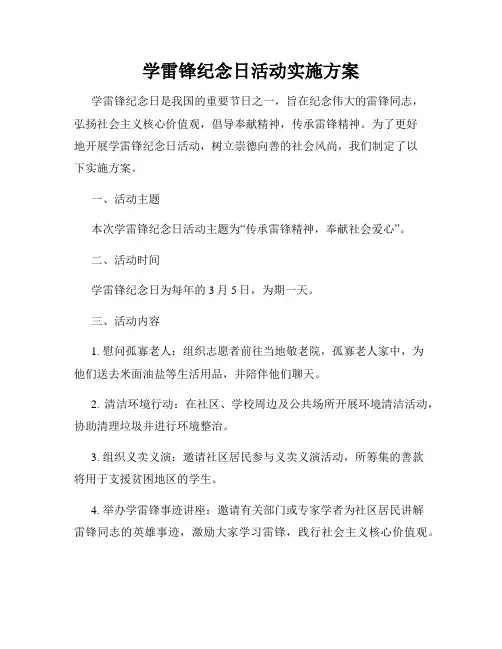 学雷锋纪念日活动实施方案

学雷锋纪念日是我国的重要节日之一，旨在纪念伟大的雷锋同志，弘扬社会主义核心价值观，倡导奉献精神，传承雷锋精神。为了更好地开展学雷锋纪念日活动，树立崇德向善的社会风尚，我们制定了以下实施方案。

一、活动主题

本次学雷锋纪念日活动主题为“传承雷锋精神，奉献社会爱心”。

二、活动时间

学雷锋纪念日为每年的 3 月 5 日，为期一天。

三、活动内容

1. 慰问孤寡老人：组织志愿者前往当地敬老院，孤寡老人家中，为他们送去米面油盐等生活用品，并陪伴他们聊天。

2. 清洁环境行动：在社区、学校周边及公共场所开展环境清洁活动，协助清理垃圾并进行环境整治。

3. 组织义卖义演：邀请社区居民参与义卖义演活动，所筹集的善款将用于支援贫困地区的学生。

4. 举办学雷锋事迹讲座：邀请有关部门或专家学者为社区居民讲解雷锋同志的英雄事迹，激励大家学习雷锋，践行社会主义核心价值观。